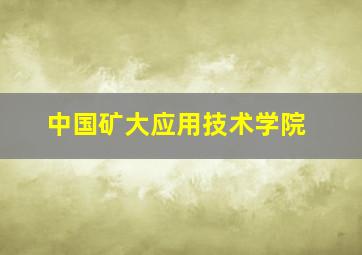 中国矿大应用技术学院